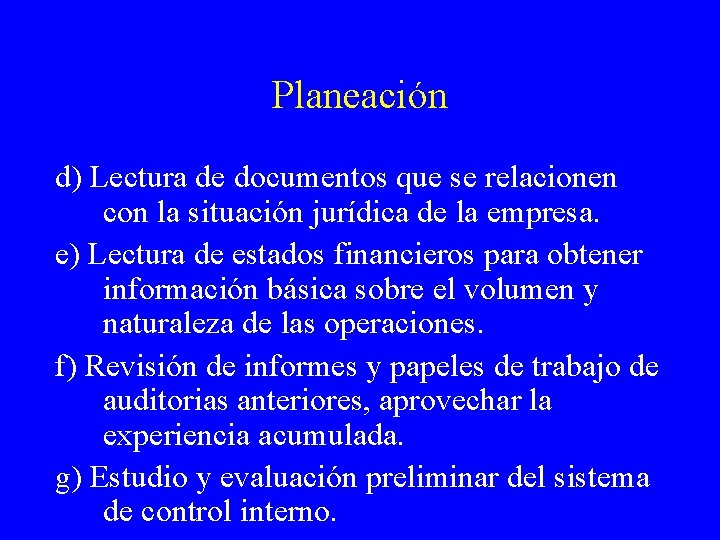 Planeación

d) Lectura de documentos que se relacionen con la situación jurídica de la empresa.

e) Lectura de estados financieros para obtener información básica sobre el volumen y naturaleza de las operaciones.

f) Revisión de informes y papeles de trabajo de auditorias anteriores, aprovechar la experiencia acumulada.

g) Estudio y evaluación preliminar del sistema de control interno.